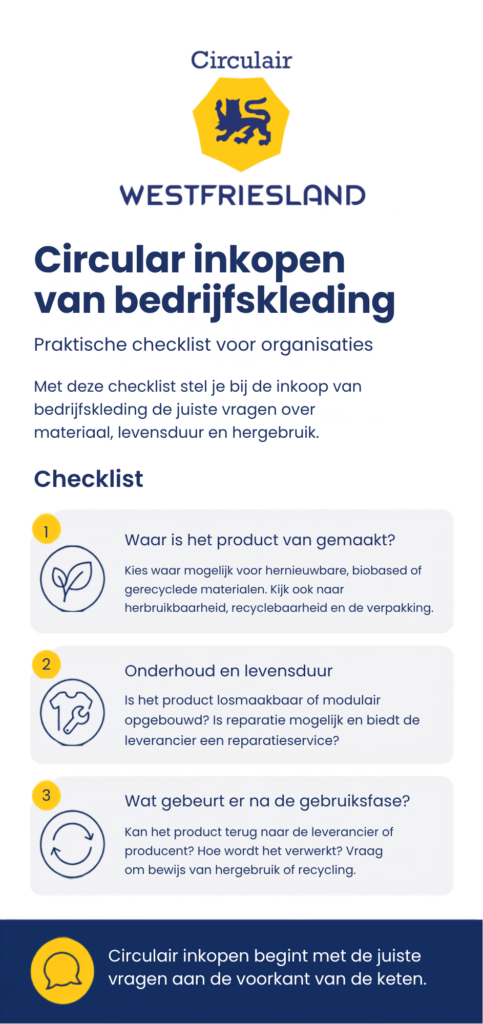 Circulair

WESTFRIESLAND

Circular inkopen van bedrijfskleding

Praktische checklist voor organisaties

Met deze checklist stel je bij de inkoop van bedrijfskleding de juiste vragen over materiaal, levensduur en hergebruik.

Checklist

1

Waar is het product van gemaakt?

Kies waar mogelijk voor hernieuwbare, biobased of gerecyclede materialen. Kijk ook naar herbruikbaarheid, recyclebaarheid en de verpakking.

2

Onderhoud en levensduur

Is het product losmaakbaar of modulair opgebouwd? Is reparatie mogelijk en biedt de leverancier een reparatieservice?

3

Wat gebeurt er na de gebruiksfase?

Kan het product terug naar de leverancier of producent? Hoe wordt het verwerkt? Vraag om bewijs van hergebruik of recycling.

Circulair inkopen begint met de juiste vragen aan de voorkant van de keten.